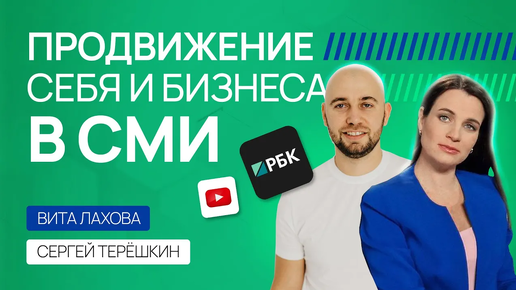 ПРОДВИЖЕНИЕ
СЕБЯ И БИЗНЕСА
В СМИ

РБК

ВИТА ЛАХОВА

СЕРГЕЙ ТЕРЁШКИН